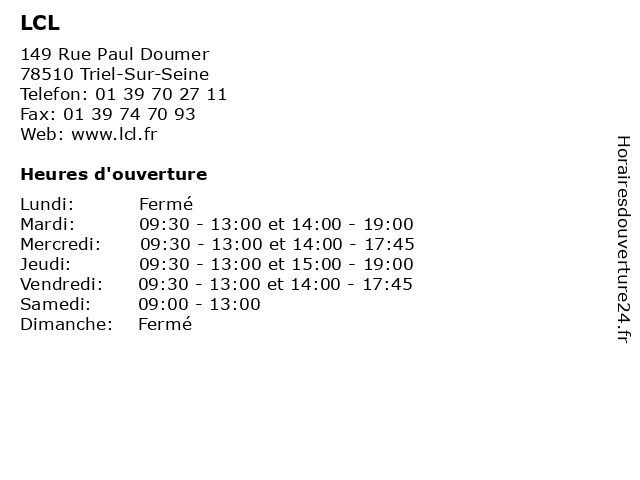 LCL

149 Rue Paul Doumer
78510 Triel-Sur-Seine
Telefon: 01 39 70 27 11
Fax: 01 39 74 70 93
Web: www.lcl.fr

Heures d'ouverture

| Lundi: | Fermé |
|---|---|
| Mardi: | 09:30 - 13:00 et 14:00 - 19:00 |
| Mercredi: | 09:30 - 13:00 et 14:00 - 17:45 |
| Jeudi: | 09:30 - 13:00 et 15:00 - 19:00 |
| Vendredi: | 09:30 - 13:00 et 14:00 - 17:45 |
| Samedi: | 09:00 - 13:00 |
| Dimanche: | Fermé |

Horairesdouverture24.fr